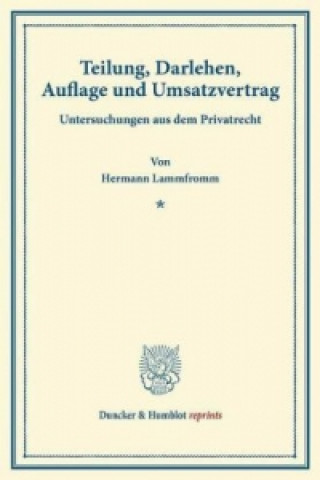 Teilung, Darlehen, Auflage und Umsatzvertrag

Untersuchungen aus dem Privatrecht

Von
Hermann Lammfromm

*

Duncker & Humblot reprints